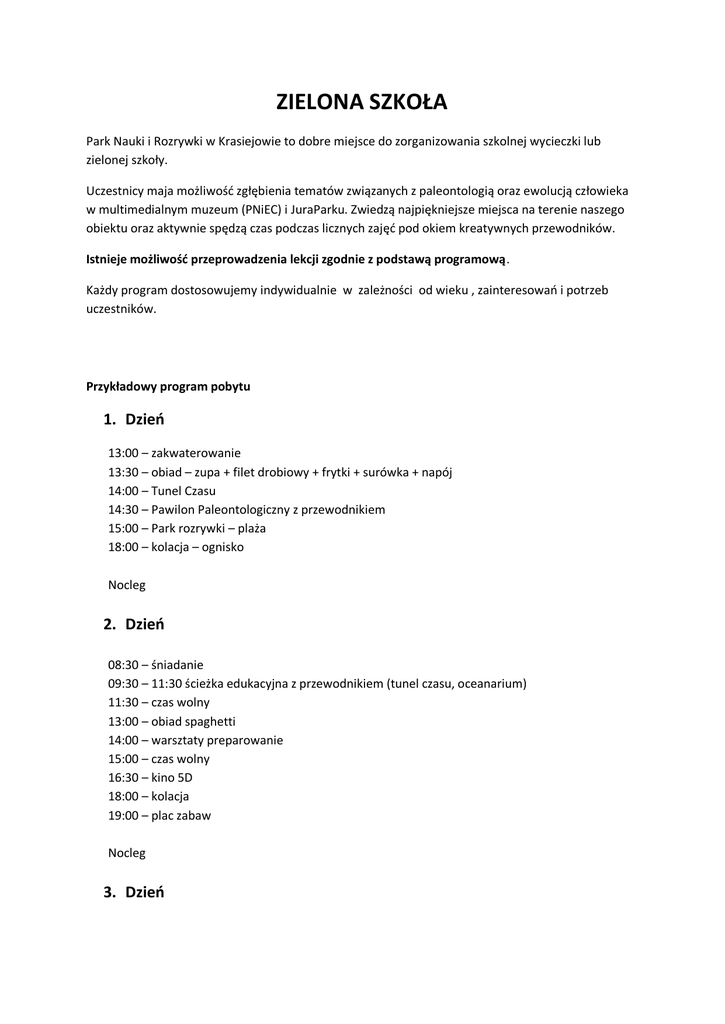 ZIELONA SZKOŁA

Park Nauki i Rozrywki w Krasiejowie to dobre miejsce do zorganizowania szkolnej wycieczki lub zielonej szkoły.

Uczestnicy maja możliwość zgłębienia tematów związanych z paleontologią oraz ewolucją człowieka w multimedialnym muzeum (PNiEC) i JuraParku. Zwiedzą najpiękniejsze miejsca na terenie naszego obiektu oraz aktywnie spędzą czas podczas licznych zajęć pod okiem kreatywnych przewodników.

Istnieje możliwość przeprowadzenia lekcji zgodnie z podstawą programową.

Każdy program dostosowujemy indywidualnie w zależności od wieku , zainteresowań i potrzeb uczestników.

Przykładowy program pobytu

1. Dzień

13:00 – zakwaterowanie
13:30 – obiad – zupa + filet drobiowy + frytki + surówka + napój
14:00 – Tunel Czasu
14:30 – Pawilon Paleontologiczny z przewodnikiem
15:00 – Park rozrywki – plaża
18:00 – kolacja – ognisko

Nocleg

2. Dzień

08:30 – śniadanie
09:30 – 11:30 ścieżka edukacyjna z przewodnikiem (tunel czasu, oceanarium)
11:30 – czas wolny
13:00 – obiad spaghetti
14:00 – warsztaty preparowanie
15:00 – czas wolny
16:30 – kino 5D
18:00 – kolacja
19:00 – plac zabaw

Nocleg

3. Dzień